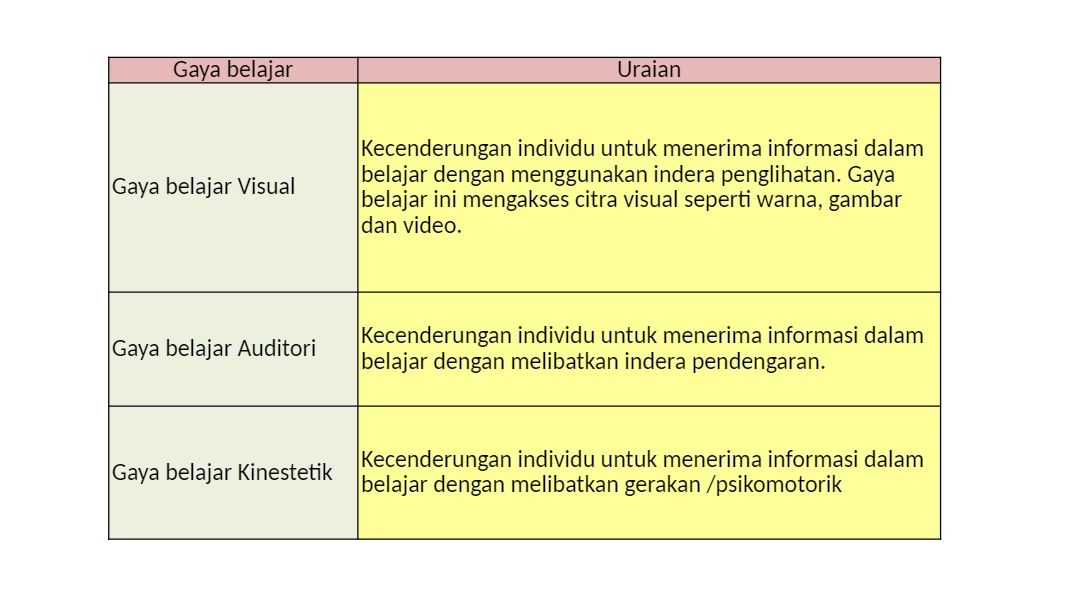 | Gaya belajar | Uraian |
|---|---|
| Gaya belajar Visual | Kecenderungan individu untuk menerima informasi dalam belajar dengan menggunakan indera penglihatan. Gaya belajar ini mengakses citra visual seperti warna, gambar dan video. |
| Gaya belajar Auditori | Kecenderungan individu untuk menerima informasi dalam belajar dengan melibatkan indera pendengaran. |
| Gaya belajar Kinestetik | Kecenderungan individu untuk menerima informasi dalam belajar dengan melibatkan gerakan /psikomotorik |